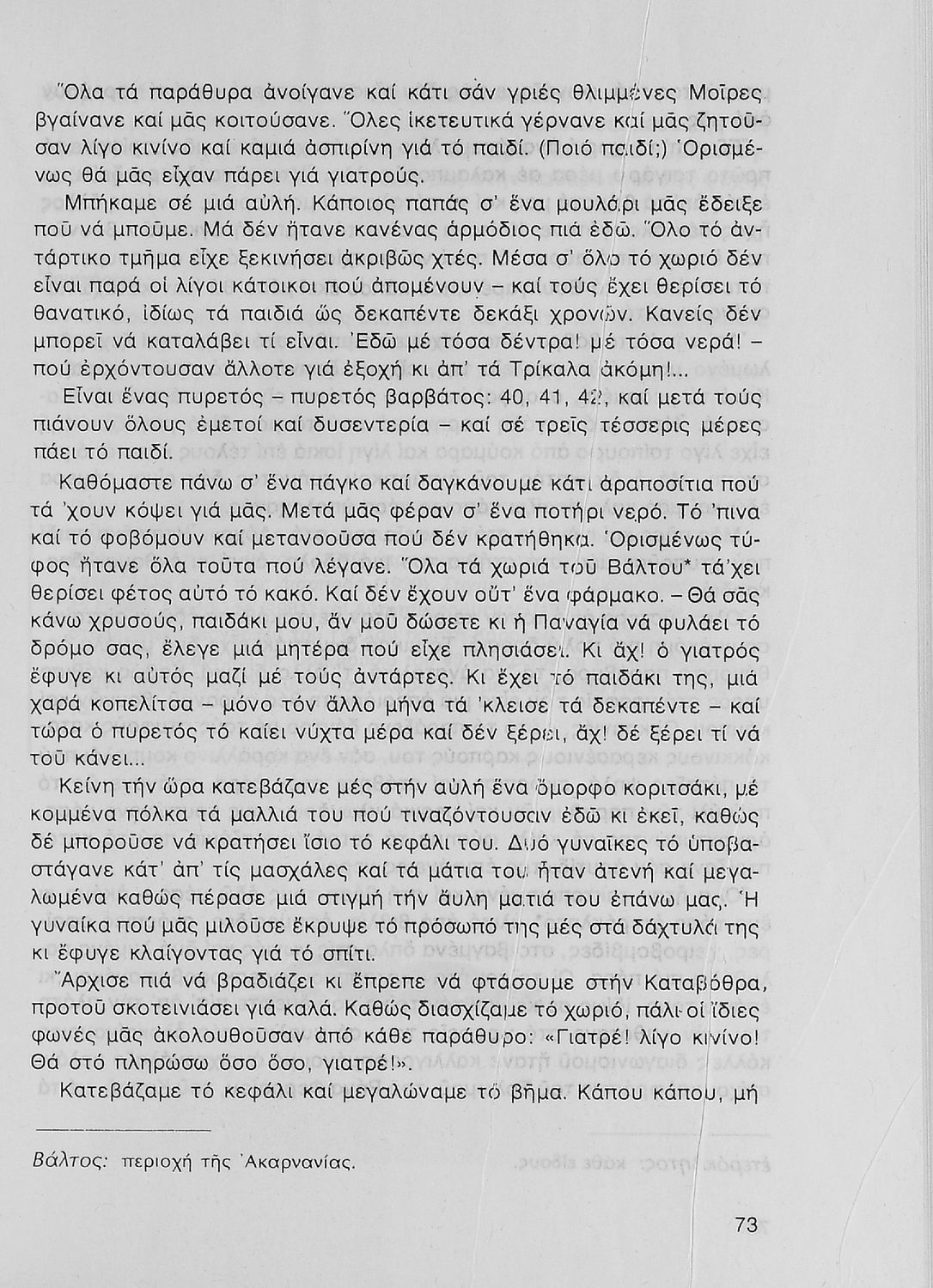 Ὅλα τά παράθυρα ἀνοίγανε καί κάτι σάν γριές θλιμμένες Μοῖρες βγαίνανε καί μᾶς κοιτούσανε. Ὅλες ἱκετευτικά γέρνανε καί μᾶς ζητοῦσαν λίγο κινίνο καί καμιά ἀσπιρίνη γιά τό παιδί. (Ποιό παιδί;) Ὁρισμένως θά μᾶς εἶχαν πάρει γιά γιατρούς.

Μπήκαμε σέ μιά αὐλή. Κάποιος παπάς σ' ἕνα μουλάρι μᾶς ἔδειξε ποῦ νά μποῦμε. Μά δέν ἤτανε κανένας ἁρμόδιος πιά ἐδῶ. Ὅλο τό ἀντάρτικο τμῆμα εἶχε ξεκινήσει ἀκριβῶς χτές. Μέσα σ' ὅλο τό χωριό δέν εἶναι παρά οἱ λίγοι κάτοικοι πού ἀπομένουν – καί τούς ἔχει θερίσει τό θανατικό, ἰδίως τά παιδιά ὥς δεκαπέντε δεκάξι χρονῶν. Κανείς δέν μπορεῖ νά καταλάβει τί εἶναι. Ἐδῶ μέ τόσα δέντρα! μέ τόσα νερά! – πού ἐρχόντουσαν ἄλλοτε γιά ἐξοχή κι ἀπ' τά Τρίκαλα ἀκόμη!...

Εἶναι ἕνας πυρετός – πυρετός βαρβάτος: 40, 41, 42, καί μετά τούς πιάνουν ὅλους ἐμετοί καί δυσεντερία – καί σέ τρεῖς τέσσερις μέρες πάει τό παιδί.

Καθόμαστε πάνω σ' ἕνα πάγκο καί δαγκάνουμε κάτι ἀραποσίτια πού τά 'χουν κόψει γιά μᾶς. Μετά μᾶς φέραν σ' ἕνα ποτήρι νερό. Τό 'πινα καί τό φοβόμουν καί μετανοοῦσα πού δέν κρατήθηκα. Ὁρισμένως τύφος ἤτανε ὅλα τοῦτα πού λέγανε. Ὅλα τά χωριά τοῦ Βάλτου* τά'χει θερίσει φέτος αὐτό τό κακό. Καί δέν ἔχουν οὔτ' ἕνα φάρμακο. – Θά σᾶς κάνω χρυσούς, παιδάκι μου, ἄν μοῦ δώσετε κι ἡ Παναγία νά φυλάει τό δρόμο σας, ἔλεγε μιά μητέρα πού εἶχε πλησιάσει. Κι ἄχ! ὁ γιατρός ἔφυγε κι αὐτός μαζί μέ τούς ἀντάρτες. Κι ἔχει τό παιδάκι της, μιά χαρά κοπελίτσα – μόνο τόν ἄλλο μήνα τά 'κλεισε τά δεκαπέντε – καί τώρα ὁ πυρετός τό καίει νύχτα μέρα καί δέν ξέρει, ἄχ! δέ ξέρει τί νά τοῦ κάνει...

Κείνη τήν ὥρα κατεβάζανε μές στήν αὐλή ἕνα ὄμορφο κοριτσάκι, μέ κομμένα πόλκα τά μαλλιά του πού τιναζόντουσαν ἐδῶ κι ἐκεῖ, καθώς δέ μποροῦσε νά κρατήσει ἴσιο τό κεφάλι του. Δυό γυναῖκες τό ὑποβαστάγανε κάτ' ἀπ' τίς μασχάλες καί τά μάτια του ἦταν ἀτενή καί μεγαλωμένα καθώς πέρασε μιά στιγμή τήν ἄυλη ματιά του ἐπάνω μας. Ἡ γυναίκα πού μᾶς μιλοῦσε ἔκρυψε τό πρόσωπό της μές στά δάχτυλά της κι ἔφυγε κλαίγοντας γιά τό σπίτι.

Ἄρχισε πιά νά βραδιάζει κι ἔπρεπε νά φτάσουμε στήν Καταβόθρα, προτοῦ σκοτεινιάσει γιά καλά. Καθώς διασχίζαμε τό χωριό, πάλι οἱ ἴδιες φωνές μᾶς ἀκολουθοῦσαν ἀπό κάθε παράθυρο: «Γιατρέ! λίγο κινίνο! Θά στό πληρώσω ὅσο ὅσο, γιατρέ!».

Κατεβάζαμε τό κεφάλι καί μεγαλώναμε τό βῆμα. Κάπου κάπου, μή

Βάλτος: περιοχή τῆς Ἀκαρνανίας.

73